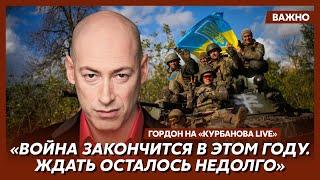 ВАЖНО

ГОРДОН НА «КУРБАНОВА LIVE»

«ВОЙНА ЗАКОНЧИТСЯ В ЭТОМ ГОДУ. ЖДАТЬ ОСТАЛОСЬ НЕДОЛГО»